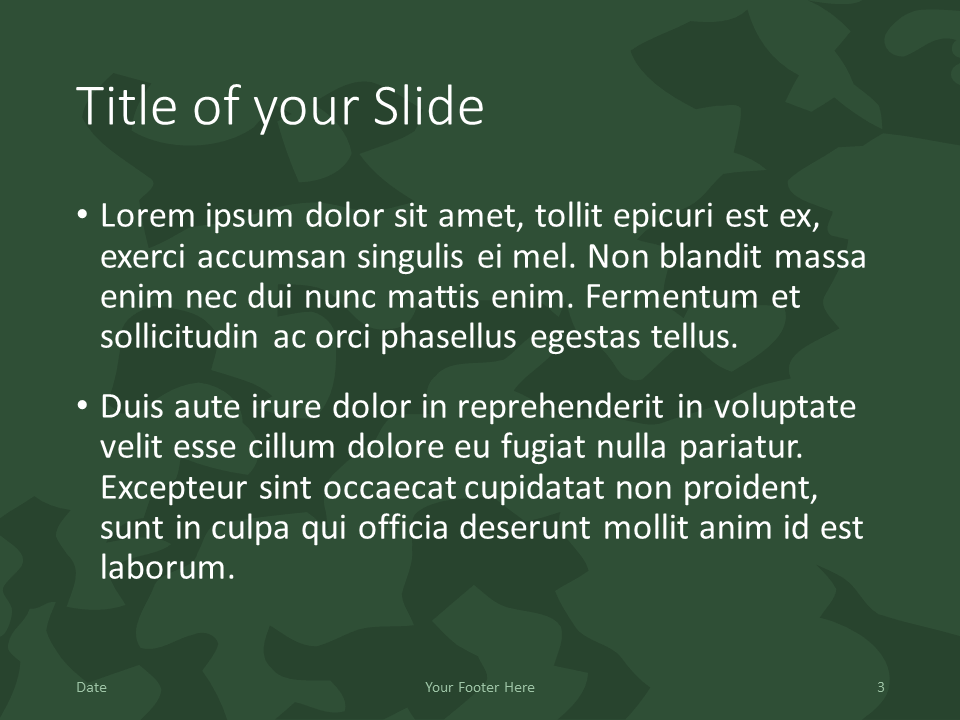 Title of your Slide

• Lorem ipsum dolor sit amet, tollit epicuri est ex, exerci accumsan singulis ei mel. Non blandit massa enim nec dui nunc mattis enim. Fermentum et sollicitudin ac orci phasellus egestas tellus.

• Duis aute irure dolor in reprehenderit in voluptate velit esse cillum dolore eu fugiat nulla pariatur. Excepteur sint occaecat cupidatat non proident, sunt in culpa qui officia deserunt mollit anim id est laborum.

Date

Your Footer Here

3